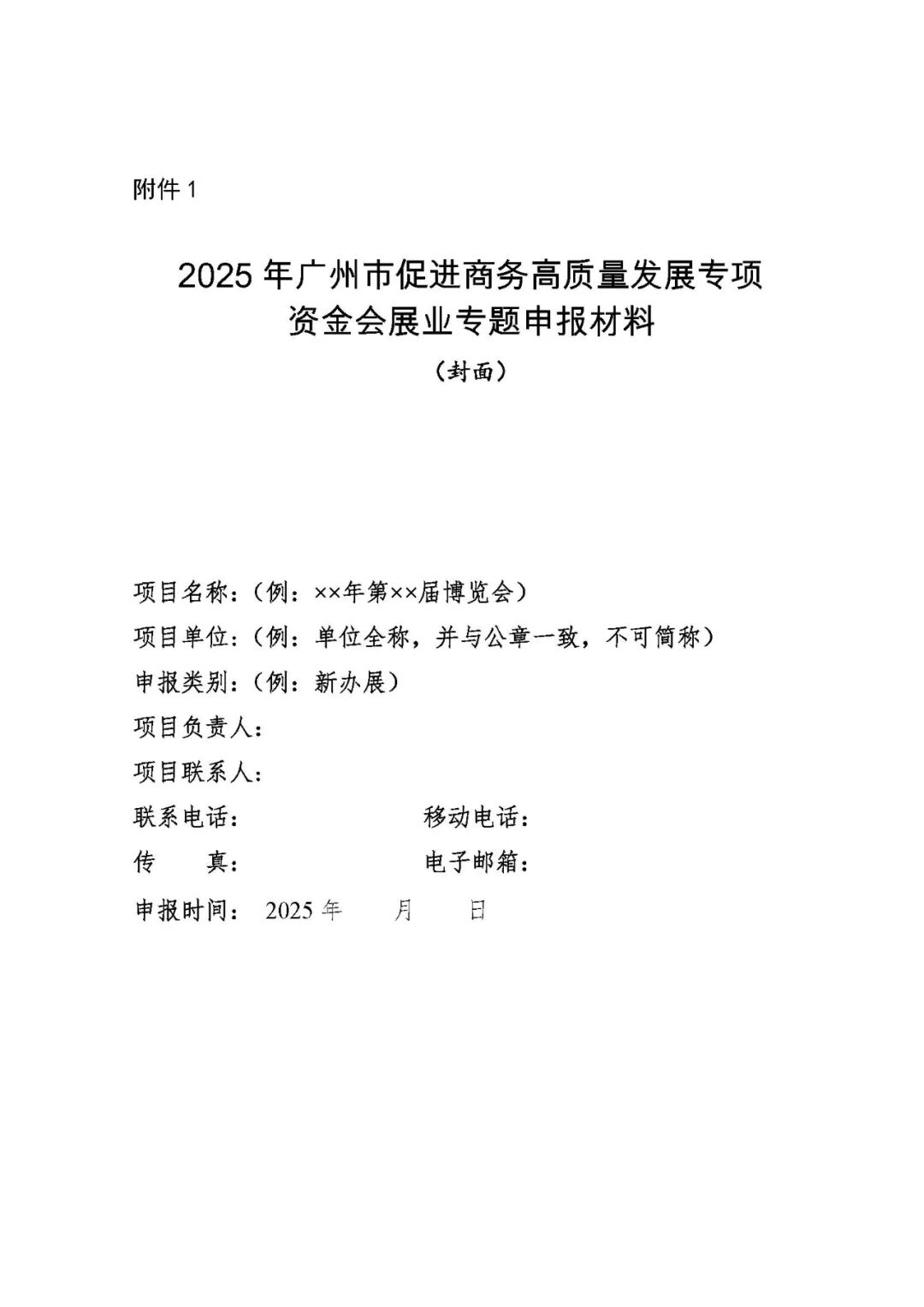 附件 1

2025 年广州市促进商务高质量发展专项资金会展业专题申报材料

（封面）

项目名称：（例：××年第××届博览会）

项目单位：（例：单位全称，并与公章一致，不可简称）

申报类别：（例：新办展）

项目负责人：

项目联系人：

联系电话：　　　　　　　移动电话：

传　　真：　　　　　　　电子邮箱：

申报时间：　2025 年　　月　　日